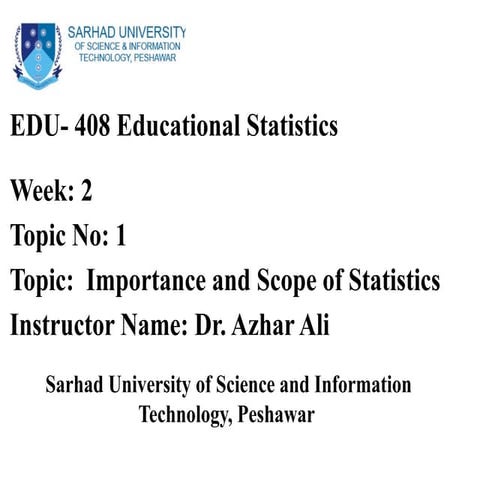 SARHAD UNIVERSITY
OF SCIENCE & INFORMATION
TECHNOLOGY, PESHAWAR

EDU- 408 Educational Statistics

Week: 2

Topic No: 1

Topic: Importance and Scope of Statistics

Instructor Name: Dr. Azhar Ali

Sarhad University of Science and Information Technology, Peshawar